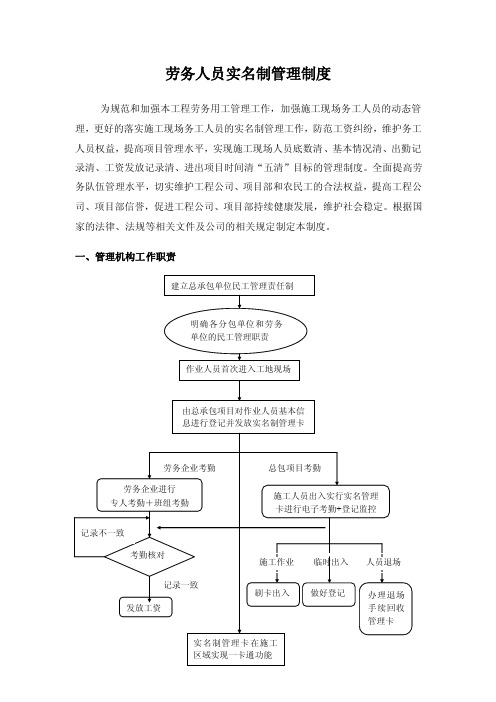 劳务人员实名制管理制度

为规范和加强本工程劳务用工管理工作，加强施工现场务工人员的动态管理，更好的落实施工现场务工人员的实名制管理工作，防范工资纠纷，维护务工人员权益，提高项目管理水平，实现施工现场人员底数清、基本情况清、出勤记录清、工资发放记录清、进出项目时间清“五清”目标的管理制度。全面提高劳务队伍管理水平，切实维护工程公司、项目部和农民工的合法权益，提高工程公司、项目部信誉，促进工程公司、项目部持续健康发展，维护社会稳定。根据国家的法律、法规等相关文件及公司的相关规定制定本制度。

一、管理机构工作职责

建立总承包单位民工管理责任制

明确各分包单位和劳务单位的民工管理职责

作业人员首次进入工地现场

由总承包项目对作业人员基本信息进行登记并发放实名制管理卡

劳务企业考勤

总包项目考勤

劳务企业进行专人考勤＋班组考勤

施工人员出入实行实名管理卡进行电子考勤+登记监控

记录不一致

考勤核对

记录一致

发放工资

施工作业

临时出入

人员退场

刷卡出入

做好登记

办理退场手续回收管理卡

实名制管理卡在施工区域实现一卡通功能